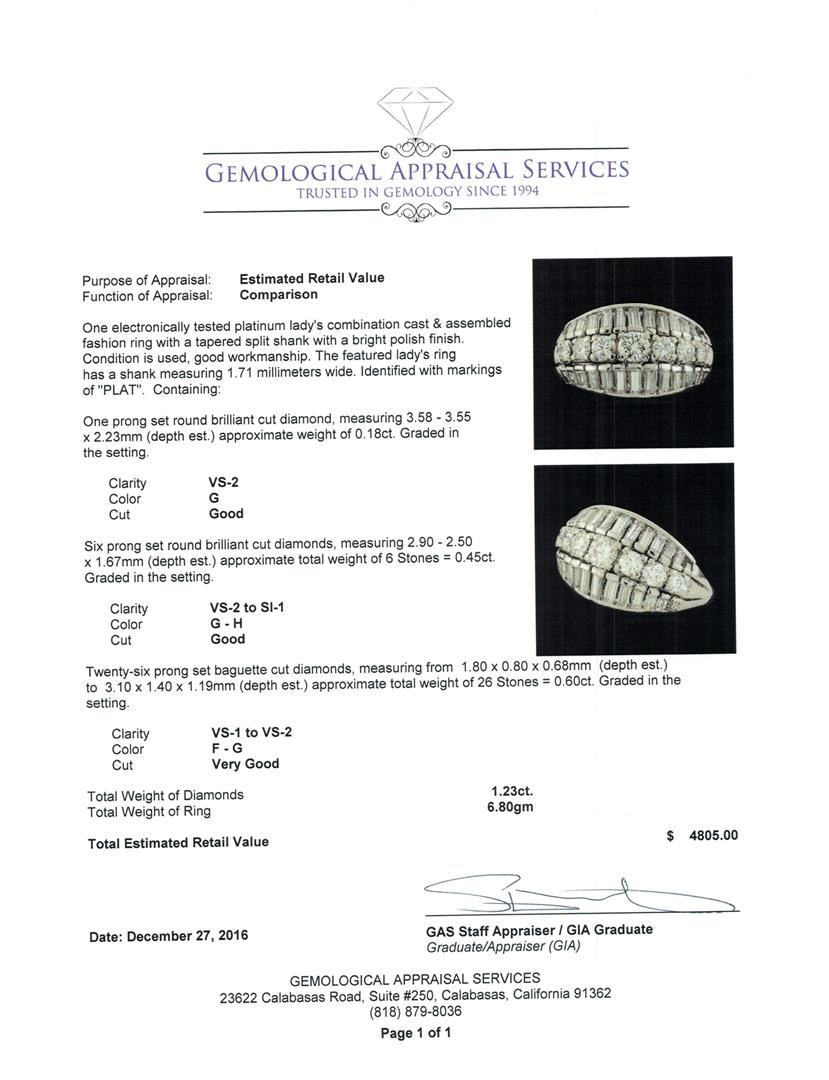 GEMOLOGICAL APPRAISAL SERVICES
TRUSTED IN GEMOLOGY SINCE 1994

Purpose of Appraisal: Estimated Retail Value
Function of Appraisal: Comparison

One electronically tested platinum lady's combination cast & assembled fashion ring with a tapered split shank with a bright polish finish. Condition is used, good workmanship. The featured lady's ring has a shank measuring 1.71 millimeters wide. Identified with markings of "PLAT". Containing:

One prong set round brilliant cut diamond, measuring 3.58 - 3.55 x 2.23mm (depth est.) approximate weight of 0.18ct. Graded in the setting.

Clarity VS-2
Color G
Cut Good

Six prong set round brilliant cut diamonds, measuring 2.90 - 2.50 x 1.67mm (depth est.) approximate total weight of 6 Stones = 0.45ct. Graded in the setting.

Clarity VS-2 to SI-1
Color G - H
Cut Good

Twenty-six prong set baguette cut diamonds, measuring from 1.80 x 0.80 x 0.68mm (depth est.) to 3.10 x 1.40 x 1.19mm (depth est.) approximate total weight of 26 Stones = 0.60ct. Graded in the setting.

Clarity VS-1 to VS-2
Color F - G
Cut Very Good

Total Weight of Diamonds 1.23ct.
Total Weight of Ring 6.80gm

Total Estimated Retail Value $ 4805.00

Date: December 27, 2016

GAS Staff Appraiser / GIA Graduate
Graduate/Appraiser (GIA)

GEMOLOGICAL APPRAISAL SERVICES
23622 Calabasas Road, Suite #250, Calabasas, California 91362
(818) 879-8036
Page 1 of 1